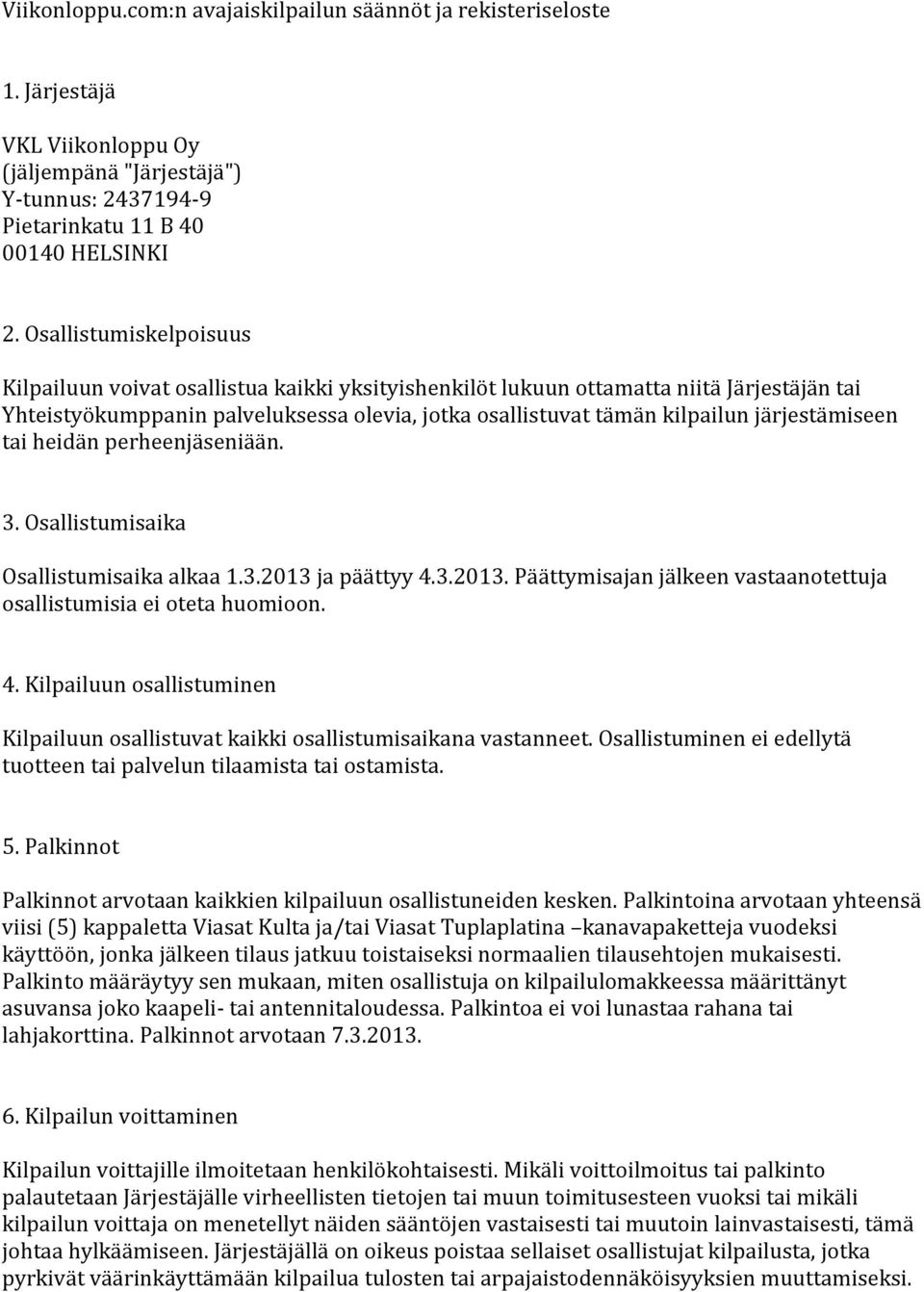 Viikonloppu.com:n avajaiskilpailun säännöt ja rekisteriseloste

1. Järjestäjä

VKL Viikonloppu Oy
(jäljempänä "Järjestäjä")
Y-tunnus: 2437194-9
Pietarinkatu 11 B 40
00140 HELSINKI

2. Osallistumiskelpoisuus

Kilpailuun voivat osallistua kaikki yksityishenkilöt lukuun ottamatta niitä Järjestäjän tai Yhteistyökumppanin palveluksessa olevia, jotka osallistuvat tämän kilpailun järjestämiseen tai heidän perheenjäseniään.

3. Osallistumisaika

Osallistumisaika alkaa 1.3.2013 ja päättyy 4.3.2013. Päättymisajan jälkeen vastaanotettuja osallistumisia ei oteta huomioon.

4. Kilpailuun osallistuminen

Kilpailuun osallistuvat kaikki osallistumisaikana vastanneet. Osallistuminen ei edellytä tuotteen tai palvelun tilaamista tai ostamista.

5. Palkinnot

Palkinnot arvotaan kaikkien kilpailuun osallistuneiden kesken. Palkintoina arvotaan yhteensä viisi (5) kappaletta Viasat Kulta ja/tai Viasat Tuplaplatina –kanavapaketteja vuodeksi käyttöön, jonka jälkeen tilaus jatkuu toistaiseksi normaalien tilausehtojen mukaisesti. Palkinto määräytyy sen mukaan, miten osallistuja on kilpailulomakkeessa määrittänyt asuvansa joko kaapeli- tai antennitaloudessa. Palkintoa ei voi lunastaa rahana tai lahjakorttina. Palkinnot arvotaan 7.3.2013.

6. Kilpailun voittaminen

Kilpailun voittajille ilmoitetaan henkilökohtaisesti. Mikäli voittoilmoitus tai palkinto palautetaan Järjestäjälle virheellisten tietojen tai muun toimitusesteen vuoksi tai mikäli kilpailun voittaja on menetellyt näiden sääntöjen vastaisesti tai muutoin lainvastaisesti, tämä johtaa hylkäämiseen. Järjestäjällä on oikeus poistaa sellaiset osallistujat kilpailusta, jotka pyrkivät väärinkäyttämään kilpailua tulosten tai arpajaistodennäköisyyksien muuttamiseksi.